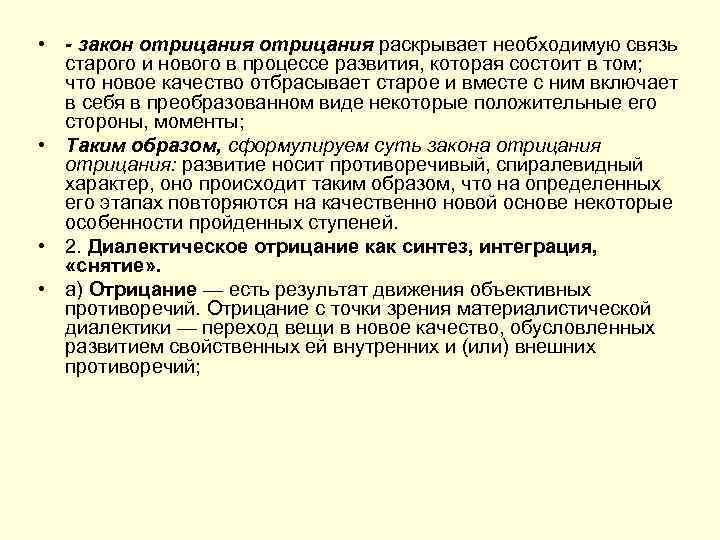 • - закон отрицания отрицания раскрывает необходимую связь старого и нового в процессе развития, которая состоит в том; что новое качество отбрасывает старое и вместе с ним включает в себя в преобразованном виде некоторые положительные его стороны, моменты;

• Таким образом, сформулируем суть закона отрицания отрицания: развитие носит противоречивый, спиралевидный характер, оно происходит таким образом, что на определенных его этапах повторяются на качественно новой основе некоторые особенности пройденных ступеней.

• 2. Диалектическое отрицание как синтез, интеграция, «снятие».

• а) Отрицание — есть результат движения объективных противоречий. Отрицание с точки зрения материалистической диалектики — переход вещи в новое качество, обусловленных развитием свойственных ей внутренних и (или) внешних противоречий;